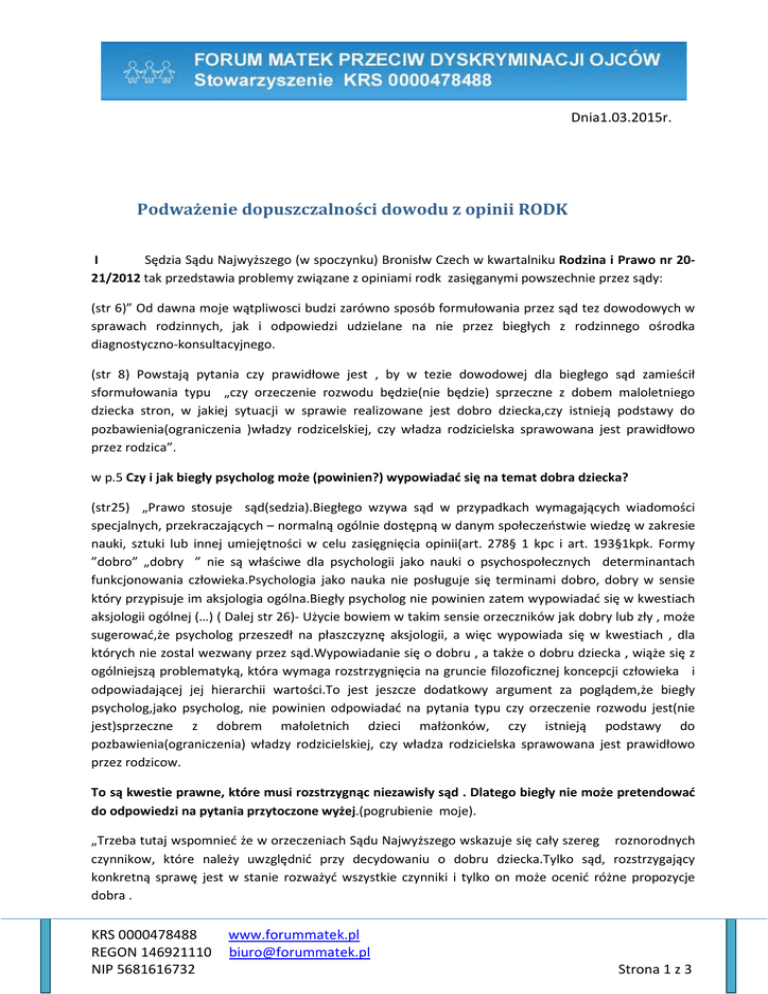 FORUM MATEK PRZECIW DYSKRYMINACJI OJCÓW
Stowarzyszenie KRS 0000478488

Dnia1.03.2015r.

Podważenie dopuszczalności dowodu z opinii RODK

I Sędzia Sądu Najwyższego (w spoczynku) Bronisłw Czech w kwartalniku Rodzina i Prawo nr 20-21/2012 tak przedstawia problemy związane z opiniami rodk zasięganymi powszechnie przez sądy:

(str 6)" Od dawna moje wątpliwosci budzi zarówno sposób formułowania przez sąd tez dowodowych w sprawach rodzinnych, jak i odpowiedzi udzielane na nie przez biegłych z rodzinnego ośrodka diagnostyczno-konsultacyjnego.

(str 8) Powstają pytania czy prawidłowe jest , by w tezie dowodowej dla biegłego sąd zamieścił sformułowania typu „czy orzeczenie rozwodu będzie(nie będzie) sprzeczne z dobem maloletniego dziecka stron, w jakiej sytuacji w sprawie realizowane jest dobro dziecka,czy istnieją podstawy do pozbawienia(ograniczenia )władzy rodzicelskiej, czy władza rodzicielska sprawowana jest prawidłowo przez rodzica".

w p.5 Czy i jak biegły psycholog może (powinien?) wypowiadać się na temat dobra dziecka?

(str25) „Prawo stosuje sąd(sedzia).Biegłego wzywa sąd w przypadkach wymagających wiadomości specjalnych, przekraczających – normalną ogólnie dostępną w danym społeczeństwie wiedzę w zakresie nauki, sztuki lub innej umiejętności w celu zasięgnięcia opinii(art. 278§ 1 kpc i art. 193§1kpk. Formy "dobro" „dobry " nie są właściwe dla psychologii jako nauki o psychospołecznych determinantach funkcjonowania człowieka.Psychologia jako nauka nie posługuje się terminami dobro, dobry w sensie który przypisuje im aksjologia ogólna.Biegły psycholog nie powinien zatem wypowiadać się w kwestiach aksjologii ogólnej (…) ( Dalej str 26)- Użycie bowiem w takim sensie orzeczników jak dobry lub zły , może sugerować,że psycholog przeszedł na płaszczyznę aksjologii, a więc wypowiada się w kwestiach , dla których nie zostal wezwany przez sąd.Wypowiadanie się o dobru , a także o dobru dziecka , wiąże się z ogólniejszą problematyką, która wymaga rozstrzygnięcia na gruncie filozoficznej koncepcji człowieka i odpowiadającej jej hierarchii wartości.To jest jeszcze dodatkowy argument za poglądem,że biegły psycholog,jako psycholog, nie powinien odpowiadać na pytania typu czy orzeczenie rozwodu jest(nie jest)sprzeczne z dobrem małoletnich dzieci małżonków, czy istnieją podstawy do pozbawienia(ograniczenia) władzy rodzicielskiej, czy władza rodzicielska sprawowana jest prawidłowo przez rodzicow.

To są kwestie prawne, które musi rozstrzygnąc niezawisły sąd . Dlatego biegły nie może pretendować do odpowiedzi na pytania przytoczone wyżej.(pogrubienie moje).

„Trzeba tutaj wspomnieć że w orzeczeniach Sądu Najwyższego wskazuje się cały szereg roznorodnych czynnikow, które należy uwzględnić przy decydowaniu o dobru dziecka.Tylko sąd, rozstrzygający konkretną sprawę jest w stanie rozważyć wszystkie czynniki i tylko on może ocenić różne propozycje dobra .

KRS 0000478488 www.forummatek.pl
REGON 146921110 biuro@forummatek.pl
NIP 5681616732

Strona 1 z 3